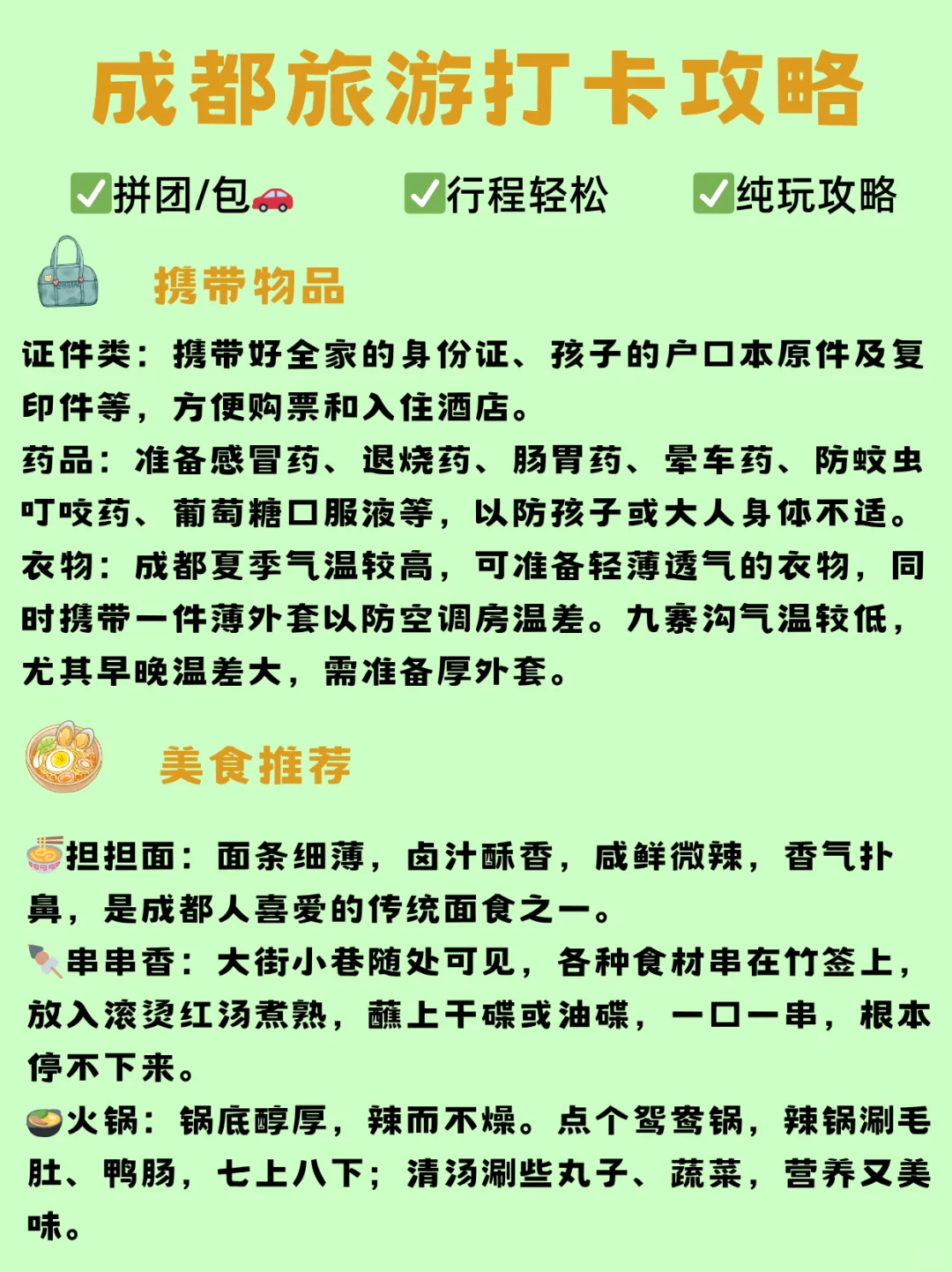 成都旅游打卡攻略

✅拼团/包🚗 ✅行程轻松 ✅纯玩攻略

携带物品

证件类：携带好全家的身份证、孩子的户口本原件及复印件等，方便购票和入住酒店。
药品：准备感冒药、退烧药、肠胃药、晕车药、防蚊虫叮咬药、葡萄糖口服液等，以防孩子或大人身体不适。
衣物：成都夏季气温较高，可准备轻薄透气的衣物，同时携带一件薄外套以防空调房温差。九寨沟气温较低，尤其早晚温差大，需准备厚外套。

美食推荐

🍜担担面：面条细薄，卤汁酥香，咸鲜微辣，香气扑鼻，是成都人喜爱的传统面食之一。
🍢串串香：大街小巷随处可见，各种食材串在竹签上，放入滚烫红汤煮熟，蘸上干碟或油碟，一口一串，根本停不下来。
🍲火锅：锅底醇厚，辣而不燥。点个鸳鸯锅，辣锅涮毛肚、鸭肠，七上八下；清汤涮些丸子、蔬菜，营养又美味。